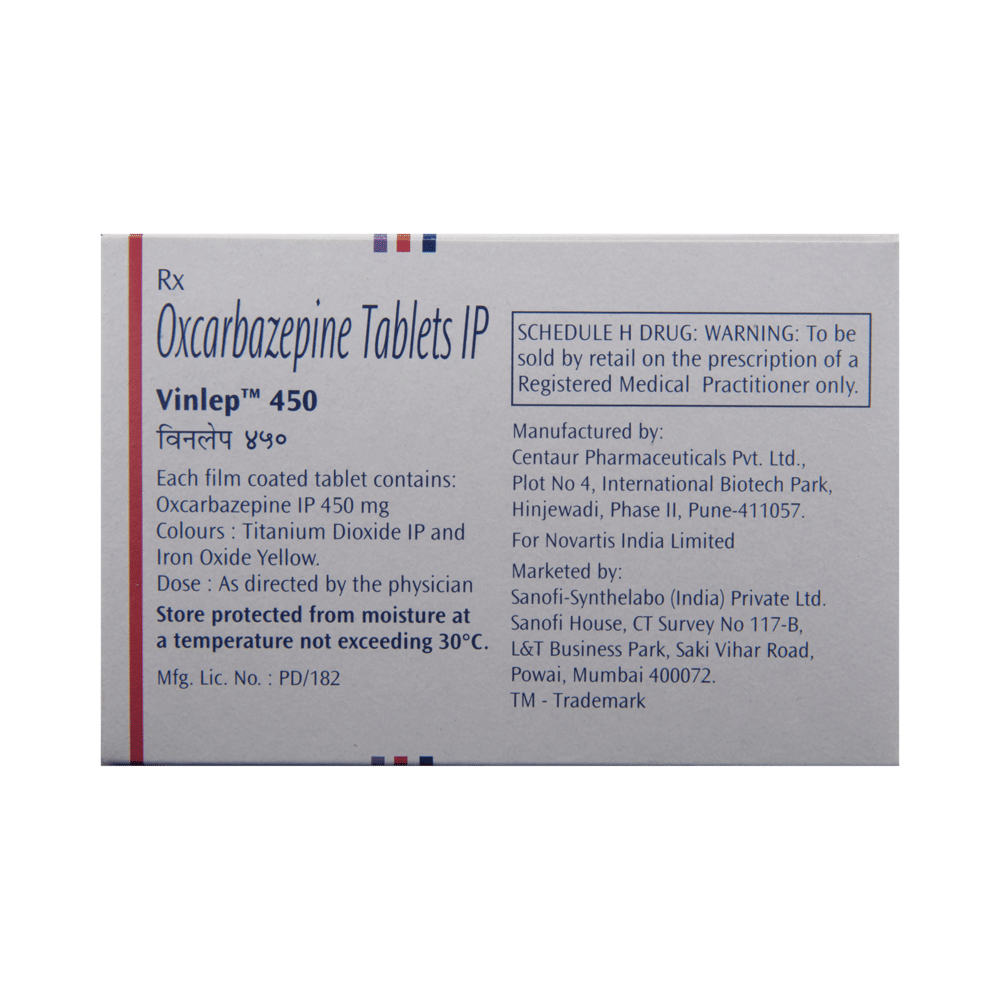 Rx
Oxcarbazepine Tablets IP
Vinlep™ 450
विनलेप ४५०
Each film coated tablet contains:
Oxcarbazepine IP 450 mg
Colours : Titanium Dioxide IP and Iron Oxide Yellow.
Dose : As directed by the physician
Store protected from moisture at a temperature not exceeding 30°C.
Mfg. Lic. No. : PD/182

SCHEDULE H DRUG: WARNING: To be sold by retail on the prescription of a Registered Medical Practitioner only.

Manufactured by:
Centaur Pharmaceuticals Pvt. Ltd.,
Plot No 4, International Biotech Park,
Hinjewadi, Phase II, Pune-411057.
For Novartis India Limited
Marketed by:
Sanofi-Synthelabo (India) Private Ltd.
Sanofi House, CT Survey No 117-B,
L&T Business Park, Saki Vihar Road,
Powai, Mumbai 400072.
TM - Trademark